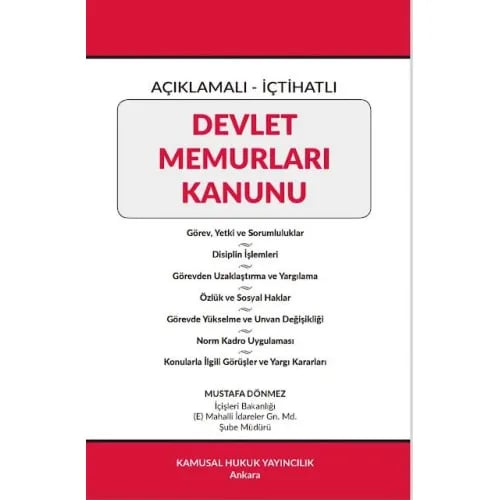 AÇIKLAMALI - İÇTİHATLI

DEVLET MEMURLARI KANUNU

Görev, Yetki ve Sorumluluklar

Disiplin İşlemleri

Görevden Uzaklaştırma ve Yargılama

Özlük ve Sosyal Haklar

Görevde Yükselme ve Unvan Değişikliği

Norm Kadro Uygulaması

Konularla İlgili Görüşler ve Yargı Kararları

MUSTAFA DÖNMEZ
İçişleri Bakanlığı
(E) Mahalli İdareler Gn. Md.
Şube Müdürü

KAMUSAL HUKUK YAYINCILIK
Ankara